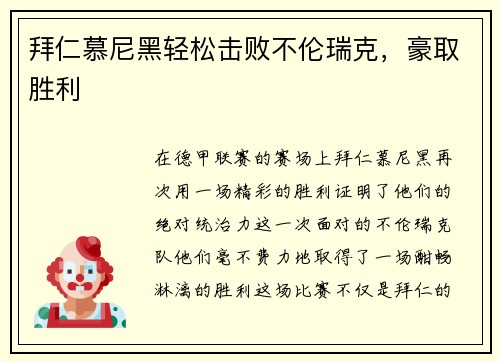 拜仁慕尼黑轻松击败不伦瑞克，豪取胜利

在德甲联赛的赛场上拜仁慕尼黑再次用一场精彩的胜利证明了他们的绝对统治力这一次面对的不伦瑞克队他们毫不费力地取得了一场酣畅淋漓的胜利这场比赛不仅是拜仁的